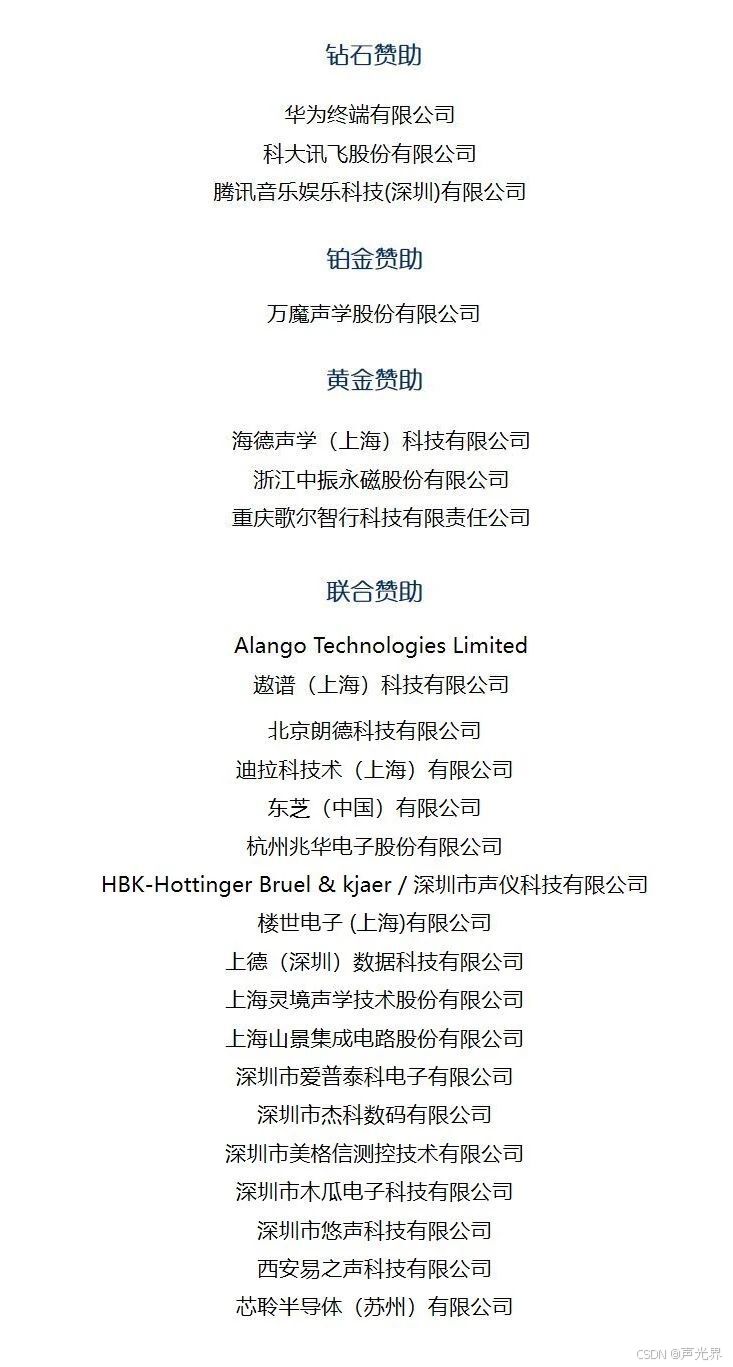 钻石赞助

华为终端有限公司
科大讯飞股份有限公司
腾讯音乐娱乐科技(深圳)有限公司

铂金赞助

万魔声学股份有限公司

黄金赞助

海德声学（上海）科技有限公司
浙江中振永磁股份有限公司
重庆歌尔智行科技有限责任公司

联合赞助

Alango Technologies Limited
遨谱（上海）科技有限公司
北京朗德科技有限公司
迪拉科技术（上海）有限公司
东芝（中国）有限公司
杭州兆华电子股份有限公司
HBK-Hottinger Bruel & kjaer / 深圳市声仪科技有限公司
楼世电子 (上海)有限公司
上德（深圳）数据科技有限公司
上海灵境声学技术股份有限公司
上海山景集成电路股份有限公司
深圳市爱普泰科电子有限公司
深圳市杰科数码有限公司
深圳市美格信测控技术有限公司
深圳市木瓜电子科技有限公司
深圳市悠声科技有限公司
西安易之声科技有限公司
芯聆半导体（苏州）有限公司

CSDN @声光界